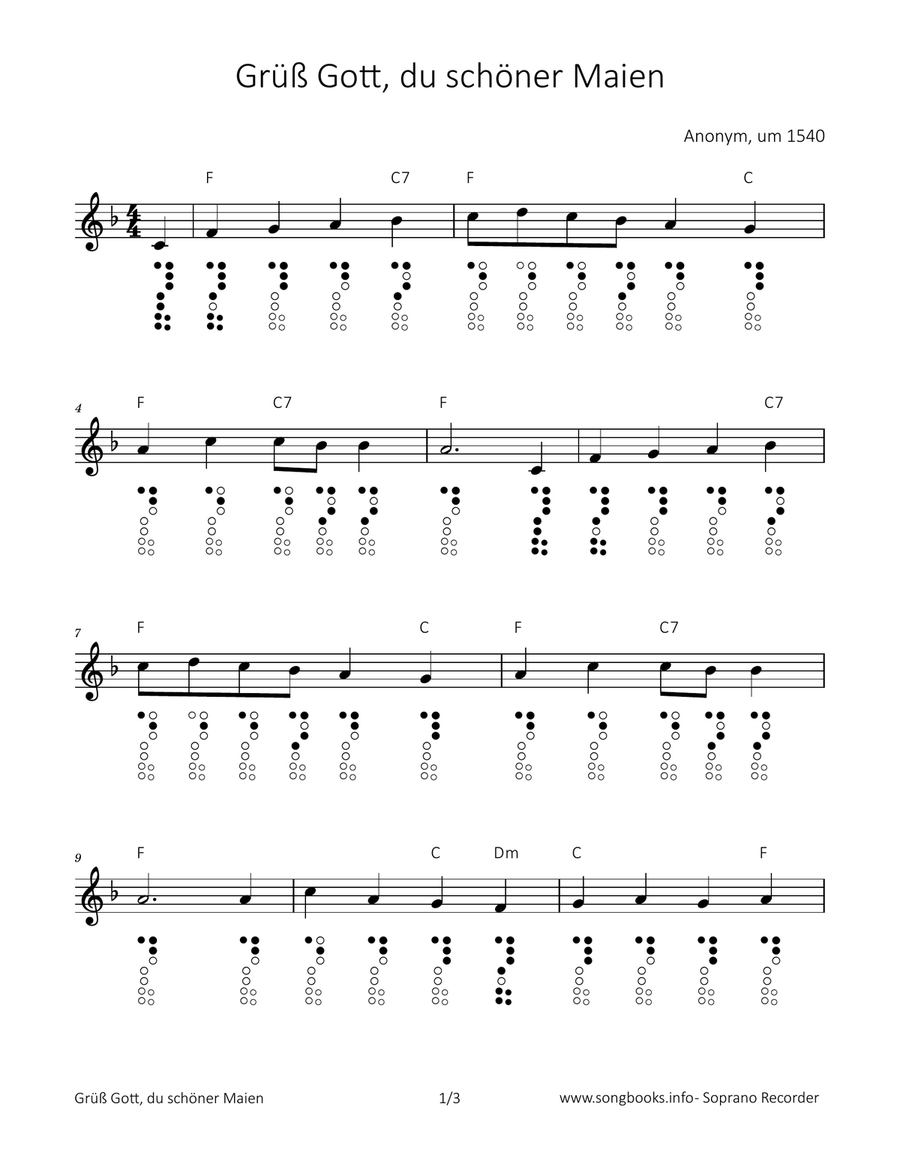 Grüß Gott, du schöner Maien

Anonym, um 1540

F C7 F C

4 F C7 F C7

7 F C F C7

9 F C Dm C F

Grüß Gott, du schöner Maien 1/3 www.songbooks.info- Soprano Recorder